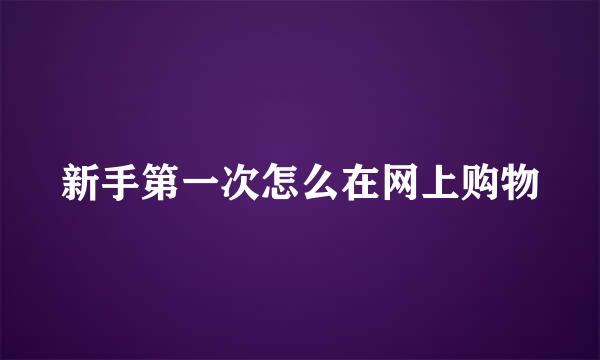 新手第一次怎么在网上购物